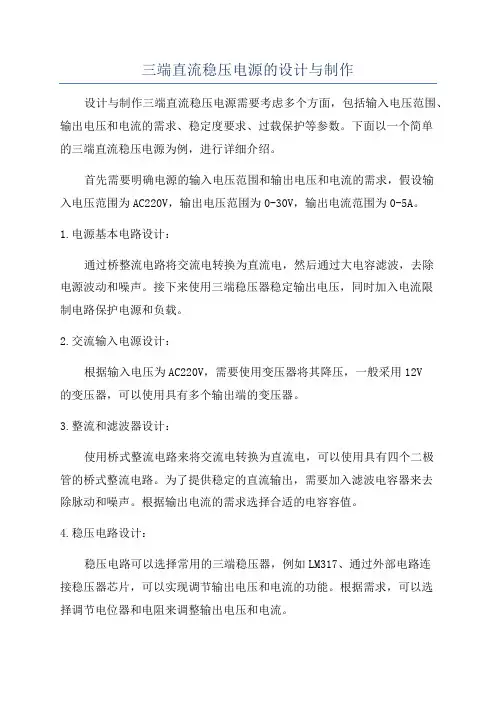 三端直流稳压电源的设计与制作

设计与制作三端直流稳压电源需要考虑多个方面，包括输入电压范围、输出电压和电流的需求、稳定度要求、过载保护等参数。下面以一个简单的三端直流稳压电源为例，进行详细介绍。

首先需要明确电源的输入电压范围和输出电压和电流的需求，假设输入电压范围为AC220V，输出电压范围为0-30V，输出电流范围为0-5A。

1.电源基本电路设计：

通过桥整流电路将交流电转换为直流电，然后通过大电容滤波，去除电源波动和噪声。接下来使用三端稳压器稳定输出电压，同时加入电流限制电路保护电源和负载。

2.交流输入电源设计：

根据输入电压为AC220V，需要使用变压器将其降压，一般采用12V的变压器，可以使用具有多个输出端的变压器。

3.整流和滤波器设计：

使用桥式整流电路来将交流电转换为直流电，可以使用具有四个二极管的桥式整流电路。为了提供稳定的直流输出，需要加入滤波电容器来去除脉动和噪声。根据输出电流的需求选择合适的电容容值。

4.稳压电路设计：

稳压电路可以选择常用的三端稳压器，例如LM317、通过外部电路连接稳压器芯片，可以实现调节输出电压和电流的功能。根据需求，可以选择调节电位器和电阻来调整输出电压和电流。